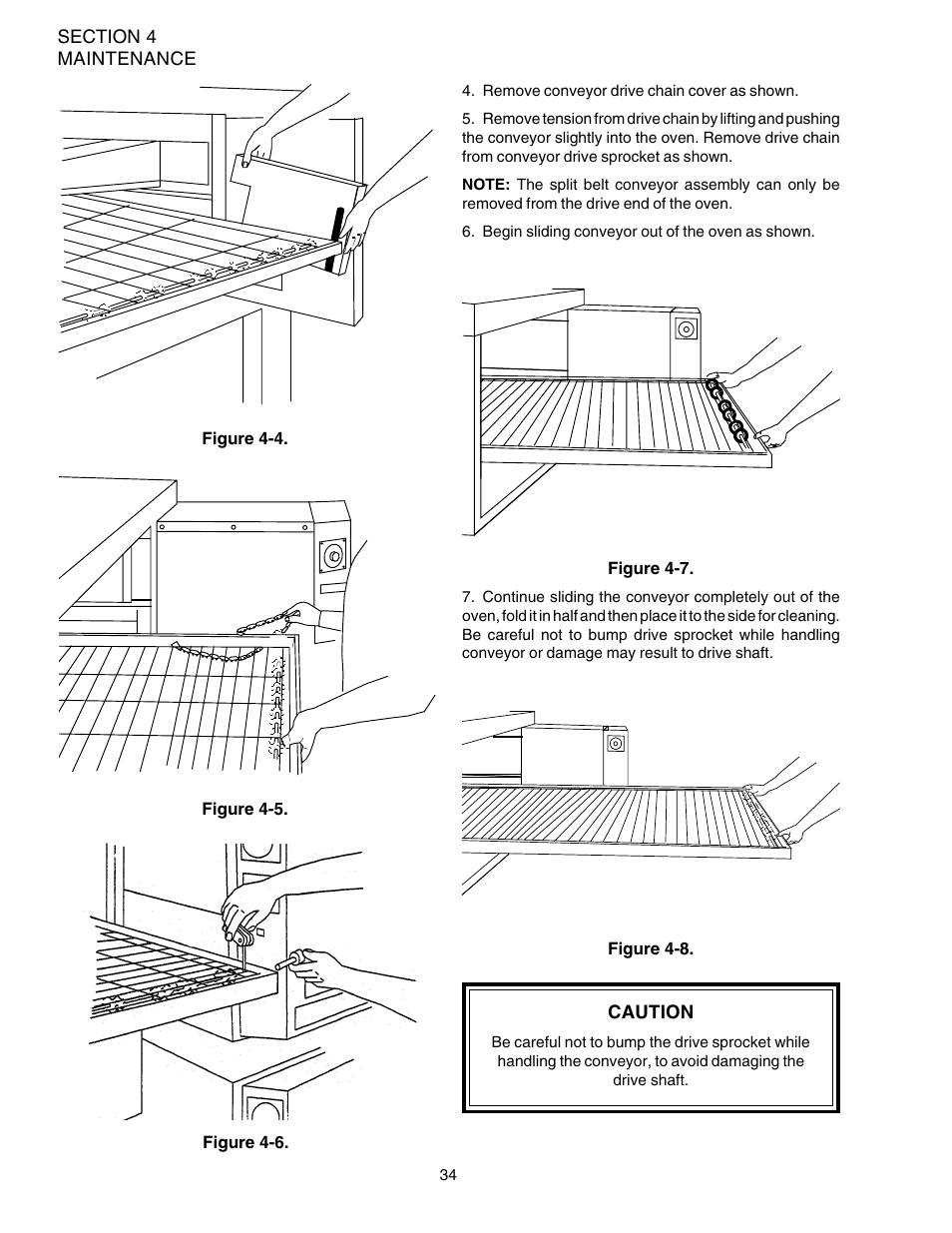 SECTION 4
MAINTENANCE

Figure 4-4.

Figure 4-5.

Figure 4-6.

4. Remove conveyor drive chain cover as shown.

5. Remove tension from drive chain by lifting and pushing the conveyor slightly into the oven. Remove drive chain from conveyor drive sprocket as shown.

NOTE: The split belt conveyor assembly can only be removed from the drive end of the oven.

6. Begin sliding conveyor out of the oven as shown.

Figure 4-7.

7. Continue sliding the conveyor completely out of the oven, fold it in half and then place it to the side for cleaning. Be careful not to bump drive sprocket while handling conveyor or damage may result to drive shaft.

Figure 4-8.

CAUTION

Be careful not to bump the drive sprocket while handling the conveyor, to avoid damaging the drive shaft.

34